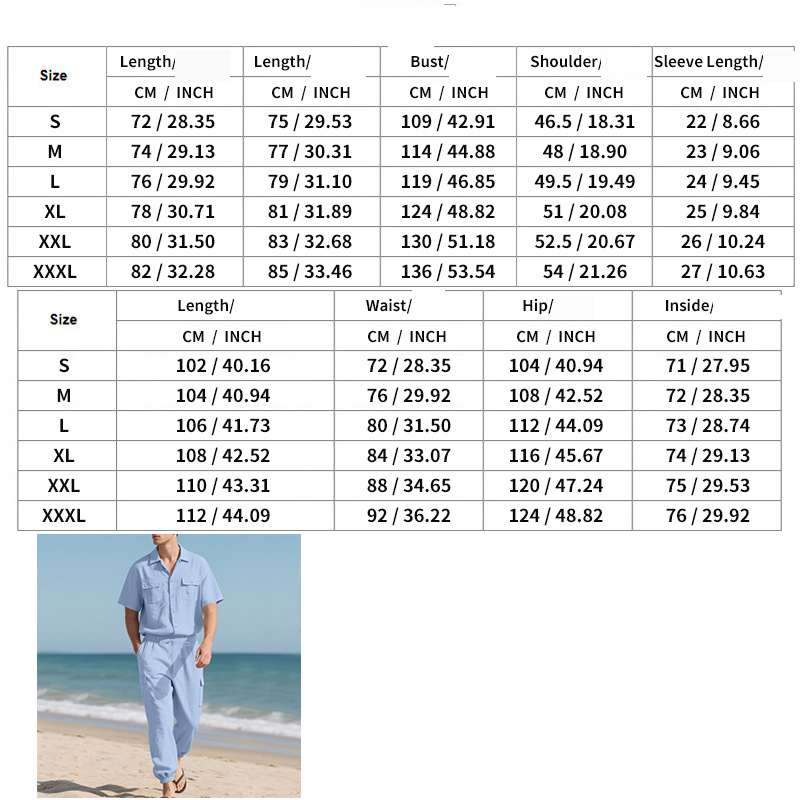 | Size | Length/ | Length/ | Bust/ | Shoulder/ | Sleeve Length/ |
|---|---|---|---|---|---|
| | CM / INCH | CM / INCH | CM / INCH | CM / INCH | CM / INCH |
| S | 72 / 28.35 | 75 / 29.53 | 109 / 42.91 | 46.5 / 18.31 | 22 / 8.66 |
| M | 74 / 29.13 | 77 / 30.31 | 114 / 44.88 | 48 / 18.90 | 23 / 9.06 |
| L | 76 / 29.92 | 79 / 31.10 | 119 / 46.85 | 49.5 / 19.49 | 24 / 9.45 |
| XL | 78 / 30.71 | 81 / 31.89 | 124 / 48.82 | 51 / 20.08 | 25 / 9.84 |
| XXL | 80 / 31.50 | 83 / 32.68 | 130 / 51.18 | 52.5 / 20.67 | 26 / 10.24 |
| XXXL | 82 / 32.28 | 85 / 33.46 | 136 / 53.54 | 54 / 21.26 | 27 / 10.63 |

| Size | Length/ | Waist/ | Hip/ | Inside/ |
|---|---|---|---|---|
| | CM / INCH | CM / INCH | CM / INCH | CM / INCH |
| S | 102 / 40.16 | 72 / 28.35 | 104 / 40.94 | 71 / 27.95 |
| M | 104 / 40.94 | 76 / 29.92 | 108 / 42.52 | 72 / 28.35 |
| L | 106 / 41.73 | 80 / 31.50 | 112 / 44.09 | 73 / 28.74 |
| XL | 108 / 42.52 | 84 / 33.07 | 116 / 45.67 | 74 / 29.13 |
| XXL | 110 / 43.31 | 88 / 34.65 | 120 / 47.24 | 75 / 29.53 |
| XXXL | 112 / 44.09 | 92 / 36.22 | 124 / 48.82 | 76 / 29.92 |